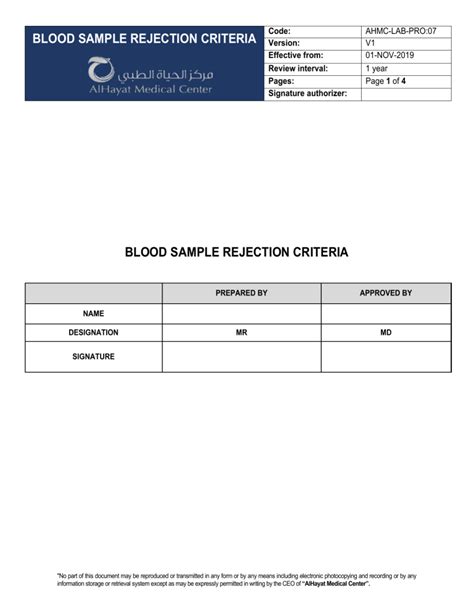 BLOOD SAMPLE REJECTION CRITERIA

مركز الحياة الطبي
AlHayat Medical Center

| Code: | AHMC-LAB-PRO:07 |
|---|---|
| Version: | V1 |
| Effective from: | 01-NOV-2019 |
| Review interval: | 1 year |
| Pages: | Page 1 of 4 |
| Signature authorizer: | |

BLOOD SAMPLE REJECTION CRITERIA

| | PREPARED BY | APPROVED BY |
|---|---|---|
| NAME | | |
| DESIGNATION | MR | MD |
| SIGNATURE | | |

"No part of this document may be reproduced or transmitted in any form or by any means including electronic photocopying and recording or by any information storage or retrieval system except as may be expressly permitted in writing by the CEO of "AlHayat Medical Center".